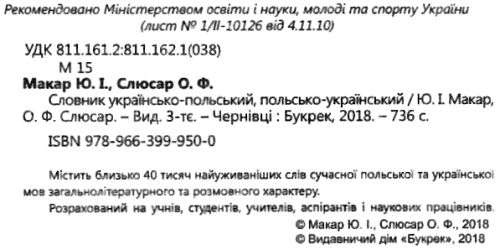 Рекомендовано Міністерством освіти і науки, молоді та спорту України (лист № 1/ІІ-10126 від 4.11.10)

УДК 811.161.2:811.162.1(038)
М 15

Макар Ю. І., Слюсар О. Ф.
Словник українсько-польський, польсько-український / Ю. І. Макар, О. Ф. Слюсар. – Вид. 3-тє. – Чернівці : Букрек, 2018. – 736 с.

ISBN 978-966-399-950-0

Містить близько 40 тисяч найуживаніших слів сучасної польської та української мов загальнолітературного та розмовного характеру.

Розрахований на учнів, студентів, учителів, аспірантів і наукових працівників.

© Макар Ю. І., Слюсар О. Ф., 2018
© Видавничий дім «Букрек», 2018